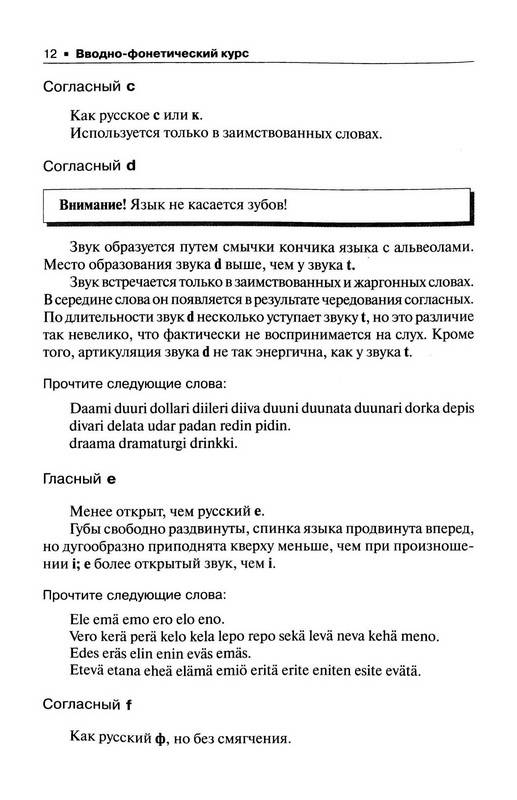 12 ▪ Вводно-фонетический курс

Согласный c

Как русское с или к.
Используется только в заимствованных словах.

Согласный d

Внимание! Язык не касается зубов!

Звук образуется путем смычки кончика языка с альвеолами. Место образования звука d выше, чем у звука t.

Звук встречается только в заимствованных и жаргонных словах. В середине слова он появляется в результате чередования согласных. По длительности звук d несколько уступает звуку t, но это различие так невелико, что фактически не воспринимается на слух. Кроме того, артикуляция звука d не так энергична, как у звука t.

Прочтите следующие слова:

Daami duuri dollari diileri diiva duuni duunata duunari dorka depis divari delata udar padan redin pidin.
draama dramaturgi drinkki.

Гласный e

Менее открыт, чем русский е.

Губы свободно раздвинуты, спинка языка продвинута вперед, но дугообразно приподнята кверху меньше, чем при произношении i; e более открытый звук, чем i.

Прочтите следующие слова:

Ele emä emo ero elo eno.
Vero kerä perä kelo kela lepo repo sekä levä neva kehä meno.
Edes eräs elin enin eväs emäs.
Etevä etana eheä elämä emiö eritä erite eniten esite evätä.

Согласный f

Как русский ф, но без смягчения.